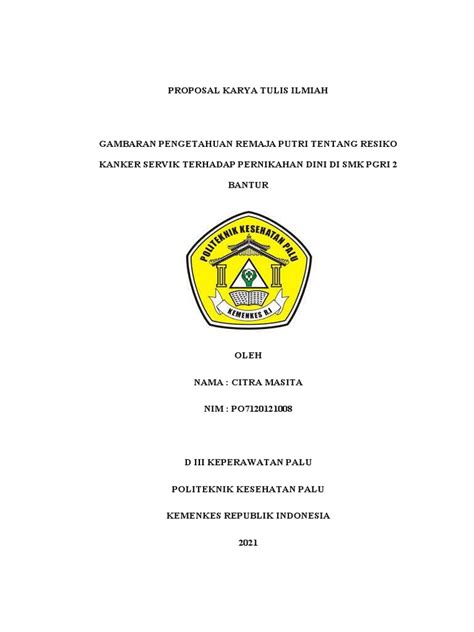 PROPOSAL KARYA TULIS ILMIAH

GAMBARAN PENGETAHUAN REMAJA PUTRI TENTANG RESIKO KANKER SERVIK TERHADAP PERNIKAHAN DINI DI SMK PGRI 2 BANTUR

POLITEKNIK KESEHATAN PALU

KEMENKES R.I

OLEH

NAMA : CITRA MASITA

NIM : PO7120121008

D III KEPERAWATAN PALU

POLITEKNIK KESEHATAN PALU

KEMENKES REPUBLIK INDONESIA

2021